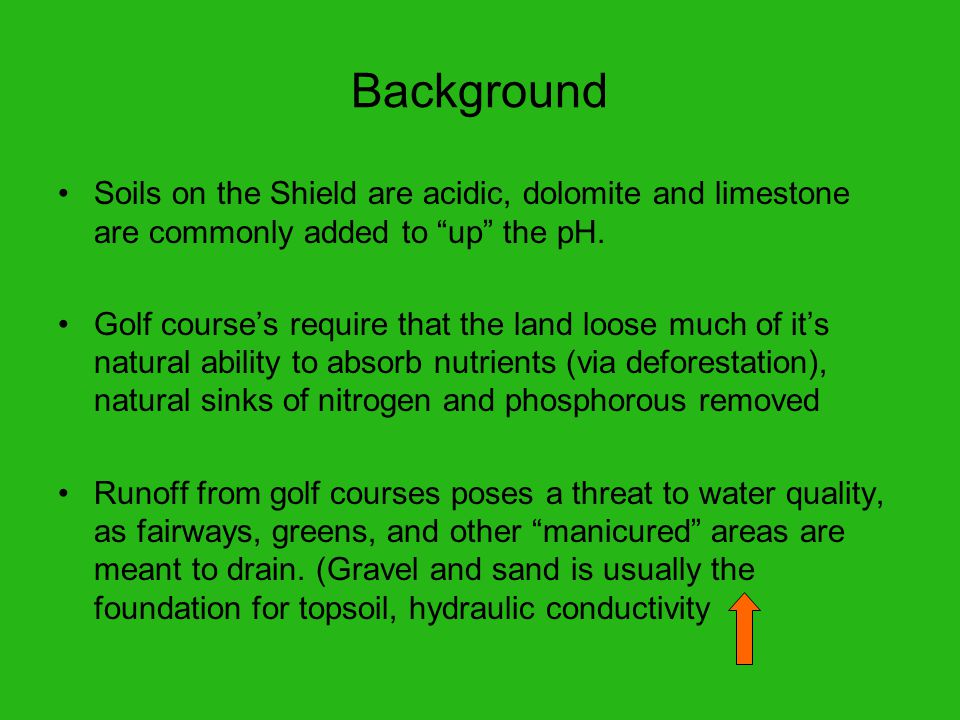 Background

• Soils on the Shield are acidic, dolomite and limestone are commonly added to “up” the pH.

• Golf course’s require that the land loose much of it’s natural ability to absorb nutrients (via deforestation), natural sinks of nitrogen and phosphorous removed

• Runoff from golf courses poses a threat to water quality, as fairways, greens, and other “manicured” areas are meant to drain. (Gravel and sand is usually the foundation for topsoil, hydraulic conductivity